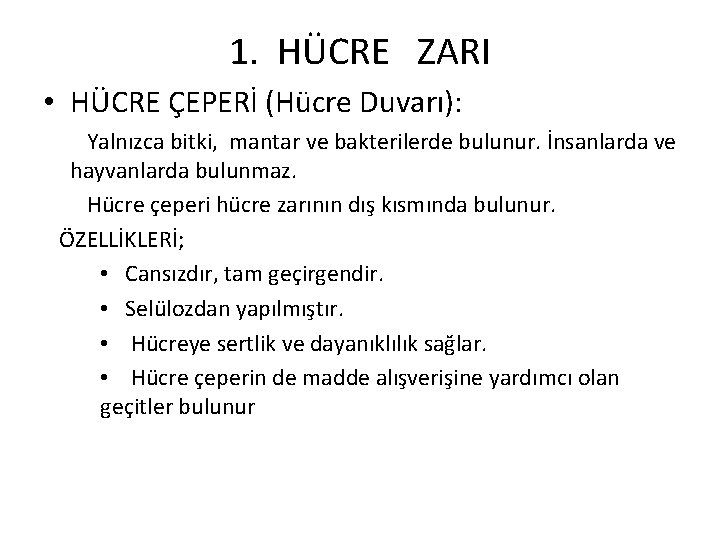 1. HÜCRE ZARI

• HÜCRE ÇEPERİ (Hücre Duvarı):

Yalnızca bitki, mantar ve bakterilerde bulunur. İnsanlarda ve hayvanlarda bulunmaz.

Hücre çeperi hücre zarının dış kısmında bulunur.

ÖZELLİKLERİ;

• Cansızdır, tam geçirgendir.
• Selülozdan yapılmıştır.
• Hücreye sertlik ve dayanıklılık sağlar.
• Hücre çeperin de madde alışverişine yardımcı olan geçitler bulunur